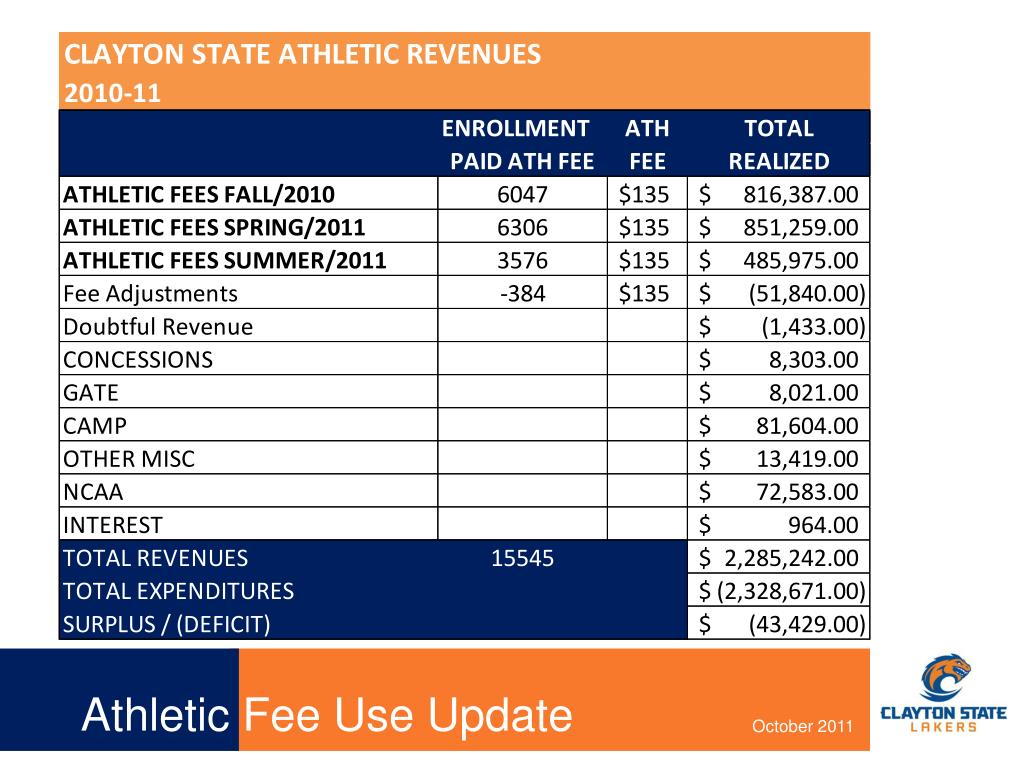 CLAYTON STATE ATHLETIC REVENUES
2010-11

| | ENROLLMENT PAID ATH FEE | ATH FEE | TOTAL REALIZED |
|---|---|---|---|
| ATHLETIC FEES FALL/2010 | 6047 | \$135 | \$ 816,387.00 |
| ATHLETIC FEES SPRING/2011 | 6306 | \$135 | \$ 851,259.00 |
| ATHLETIC FEES SUMMER/2011 | 3576 | \$135 | \$ 485,975.00 |
| Fee Adjustments | -384 | \$135 | \$ (51,840.00) |
| Doubtful Revenue | | | \$ (1,433.00) |
| CONCESSIONS | | | \$ 8,303.00 |
| GATE | | | \$ 8,021.00 |
| CAMP | | | \$ 81,604.00 |
| OTHER MISC | | | \$ 13,419.00 |
| NCAA | | | \$ 72,583.00 |
| INTEREST | | | \$ 964.00 |
| TOTAL REVENUES | 15545 | | \$ 2,285,242.00 |
| TOTAL EXPENDITURES | | | \$ (2,328,671.00) |
| SURPLUS / (DEFICIT) | | | \$ (43,429.00) |

Athletic Fee Use Update

October 2011

CLAYTON STATE
LAKERS